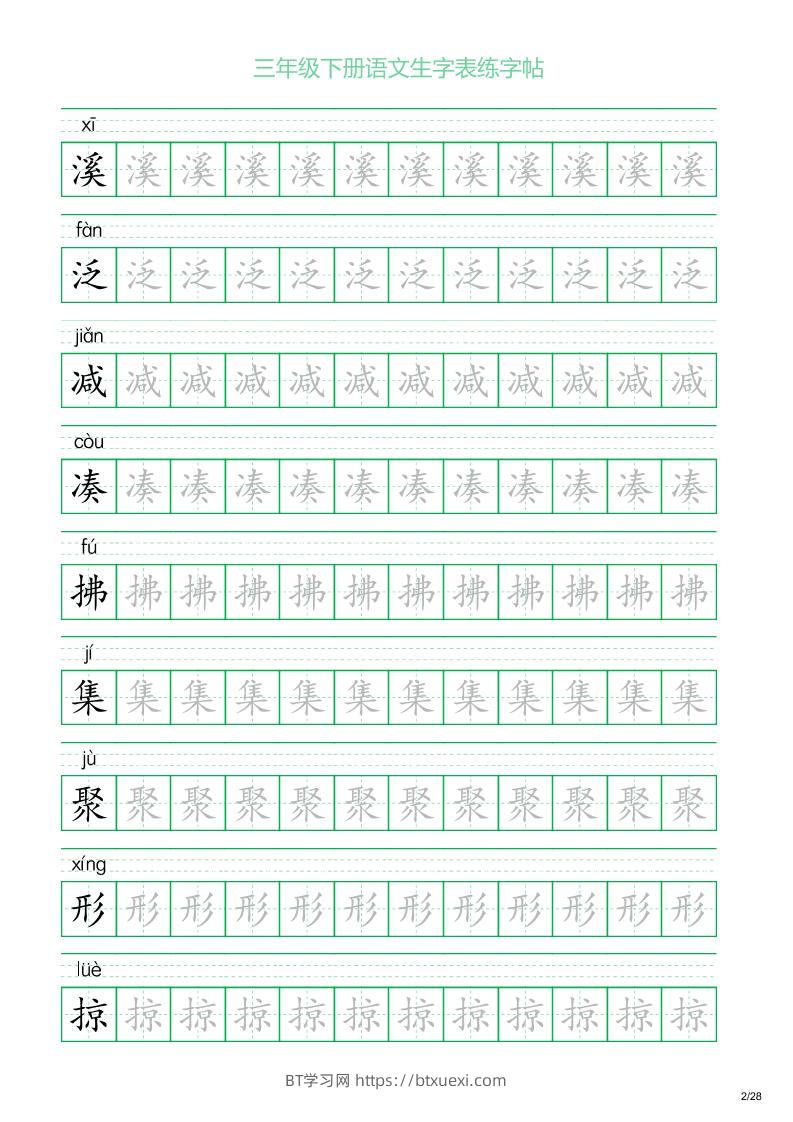 三年级下册语文生字表练字帖

xī
溪 溪 溪 溪 溪 溪 溪 溪 溪 溪 溪 溪

fàn
泛 泛 泛 泛 泛 泛 泛 泛 泛 泛 泛 泛

jiǎn
减 减 减 减 减 减 减 减 减 减 减 减

còu
凑 凑 凑 凑 凑 凑 凑 凑 凑 凑 凑 凑

fú
拂 拂 拂 拂 拂 拂 拂 拂 拂 拂 拂 拂

jí
集 集 集 集 集 集 集 集 集 集 集 集

jù
聚 聚 聚 聚 聚 聚 聚 聚 聚 聚 聚 聚

xíng
形 形 形 形 形 形 形 形 形 形 形 形

lüè
掠 掠 掠 掠 掠 掠 掠 掠 掠 掠 掠 掠

BT学习网 https://btxuexi.com

2/28